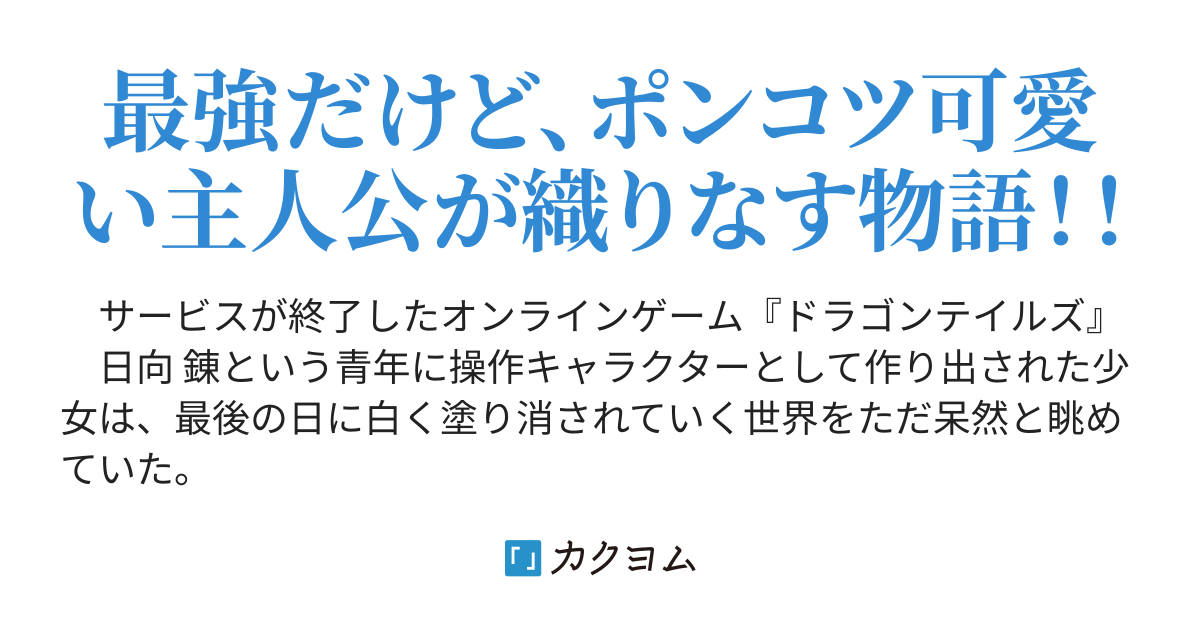 最強だけど、ポンコツ可愛い主人公が織りなす物語!!

サービスが終了したオンラインゲーム『ドラゴンテイルズ』
日向 錬という青年に操作キャラクターとして作り出された少女は、最後の日に白く塗り消されていく世界をただ呆然と眺めていた。

「」カクヨム